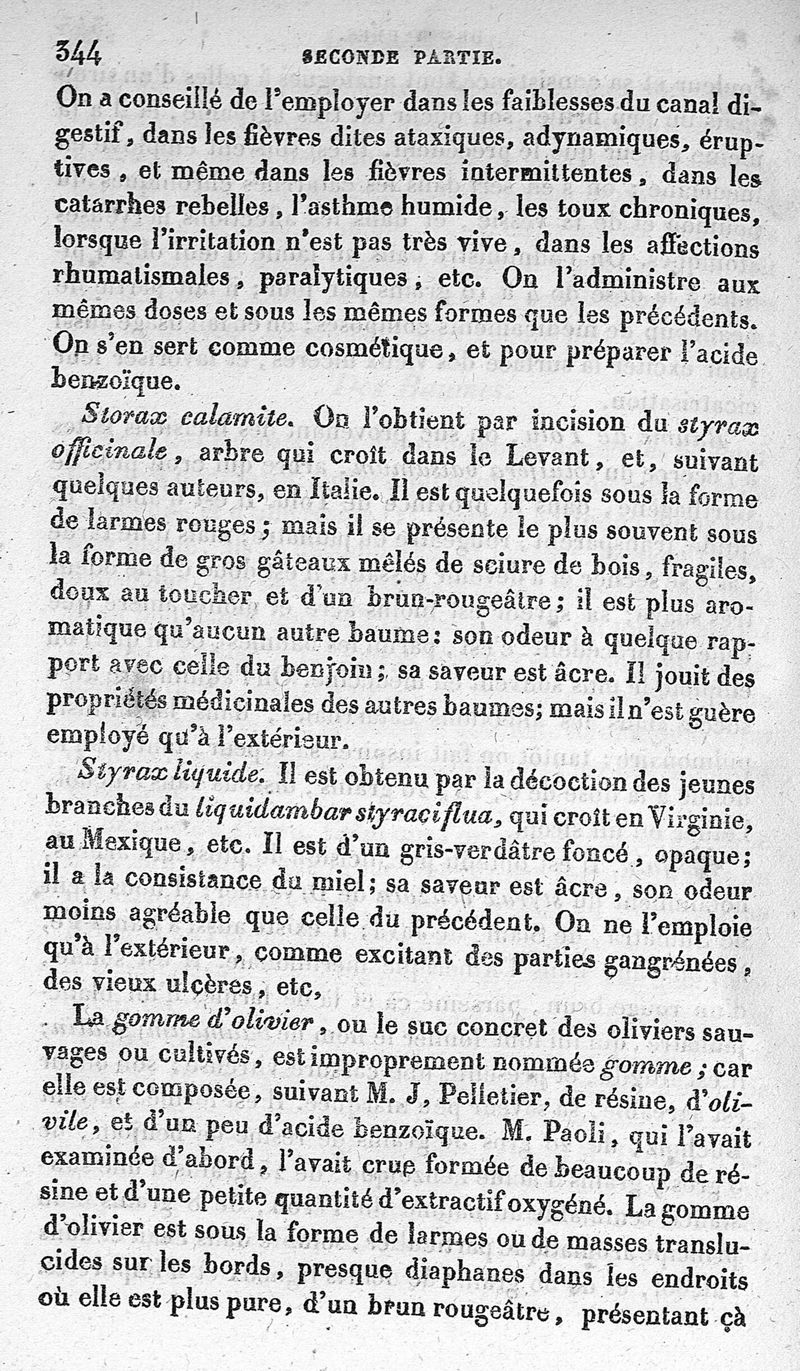 344 SECONDE PARTIE.

On a conseillé de l'employer dans les faiblesses du canal digestif, dans les fièvres dites ataxiques, adynamiques, éruptives, et même dans les fièvres intermittentes, dans les catarrhes rebelles, l'asthme humide, les toux chroniques, lorsque l'irritation n'est pas très vive, dans les affections rhumatismales, paralytiques, etc. On l'administre aux mêmes doses et sous les mêmes formes que les précédents. On s'en sert comme cosmétique, et pour préparer l'acide benzoïque.

Storax calamite. On l'obtient par incision du styrax officinale, arbre qui croît dans le Levant, et, suivant quelques auteurs, en Italie. Il est quelquefois sous la forme de larmes rouges; mais il se présente le plus souvent sous la forme de gros gâteaux mêlés de sciure de bois, fragiles, doux au toucher et d'un brun-rougeâtre; il est plus aromatique qu'aucun autre baume: son odeur à quelque rapport avec celle du benjoin; sa saveur est âcre. Il jouit des propriétés médicinales des autres baumes; mais il n'est guère employé qu'à l'extérieur.

Styrax liquide. Il est obtenu par la décoction des jeunes branches du liquidambar styraciflua, qui croît en Virginie, au Mexique, etc. Il est d'un gris-verdâtre foncé, opaque; il a la consistance du miel; sa saveur est âcre, son odeur moins agréable que celle du précédent. On ne l'emploie qu'à l'extérieur, comme excitant des parties gangrénées, des vieux ulcères, etc,

La gomme d'olivier, ou le suc concret des oliviers sauvages ou cultivés, est improprement nommée gomme; car elle est composée, suivant M. J, Pelletier, de résine, d'olivile, et d'un peu d'acide benzoïque. M. Paoli, qui l'avait examinée d'abord, l'avait crue formée de beaucoup de résine et d'une petite quantité d'extractif oxygéné. La gomme d'olivier est sous la forme de larmes ou de masses translucides sur les bords, presque diaphanes dans les endroits où elle est plus pure, d'un brun rougeâtre, présentant çà